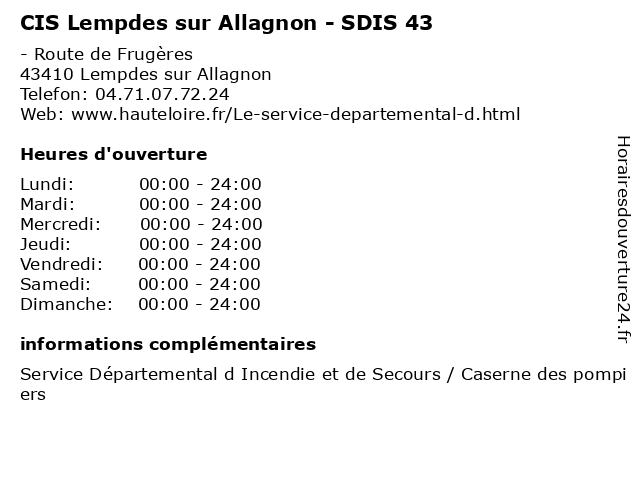 CIS Lempdes sur Allagnon - SDIS 43

- Route de Frugères
43410 Lempdes sur Allagnon
Telefon: 04.71.07.72.24
Web: www.hauteloire.fr/Le-service-departemental-d.html

Heures d'ouverture

Lundi: 00:00 - 24:00
Mardi: 00:00 - 24:00
Mercredi: 00:00 - 24:00
Jeudi: 00:00 - 24:00
Vendredi: 00:00 - 24:00
Samedi: 00:00 - 24:00
Dimanche: 00:00 - 24:00

informations complémentaires

Service Départemental d Incendie et de Secours / Caserne des pompiers

Horairesdouverture24.fr